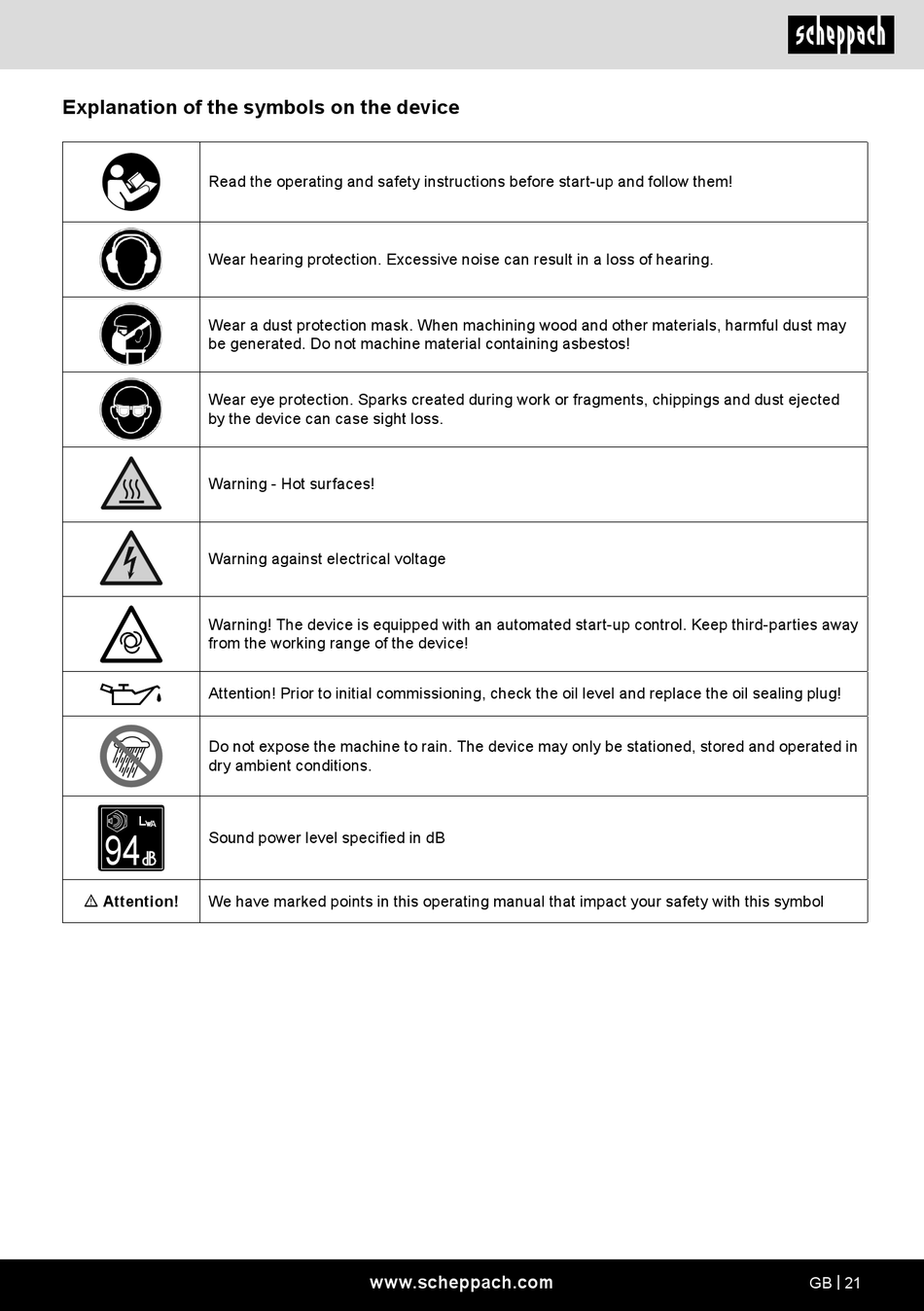 scheppach

Explanation of the symbols on the device

| | |
|---|---|
| | Read the operating and safety instructions before start-up and follow them! |
| | Wear hearing protection. Excessive noise can result in a loss of hearing. |
| | Wear a dust protection mask. When machining wood and other materials, harmful dust may be generated. Do not machine material containing asbestos! |
| | Wear eye protection. Sparks created during work or fragments, chippings and dust ejected by the device can case sight loss. |
| | Warning - Hot surfaces! |
| | Warning against electrical voltage |
| | Warning! The device is equipped with an automated start-up control. Keep third-parties away from the working range of the device! |
| | Attention! Prior to initial commissioning, check the oil level and replace the oil sealing plug! |
| | Do not expose the machine to rain. The device may only be stationed, stored and operated in dry ambient conditions. |
| $L_{WA}$ 94 dB | Sound power level specified in dB |
| ⚠ Attention! | We have marked points in this operating manual that impact your safety with this symbol |

www.scheppach.com

GB | 21